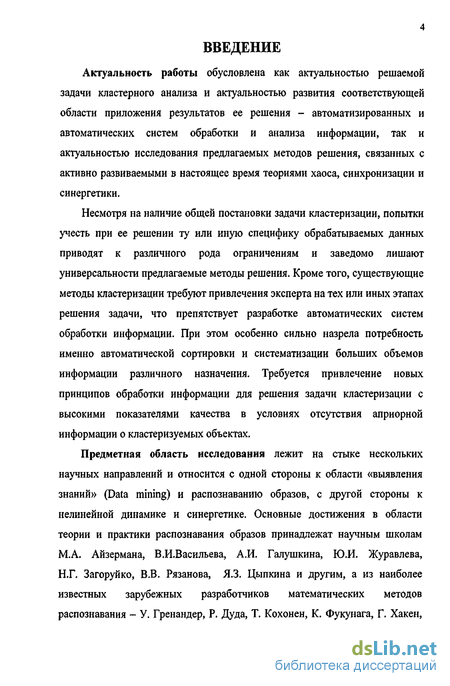 4

ВВЕДЕНИЕ

Актуальность работы обусловлена как актуальностью решаемой задачи кластерного анализа и актуальностью развития соответствующей области приложения результатов ее решения – автоматизированных и автоматических систем обработки и анализа информации, так и актуальностью исследования предлагаемых методов решения, связанных с активно развиваемыми в настоящее время теориями хаоса, синхронизации и синергетики.

Несмотря на наличие общей постановки задачи кластеризации, попытки учесть при ее решении ту или иную специфику обрабатываемых данных приводят к различного рода ограничениям и заведомо лишают универсальности предлагаемые методы решения. Кроме того, существующие методы кластеризации требуют привлечения эксперта на тех или иных этапах решения задачи, что препятствует разработке автоматических систем обработки информации. При этом особенно сильно назрела потребность именно автоматической сортировки и систематизации больших объемов информации различного назначения. Требуется привлечение новых принципов обработки информации для решения задачи кластеризации с высокими показателями качества в условиях отсутствия априорной информации о кластеризуемых объектах.

Предметная область исследования лежит на стыке нескольких научных направлений и относится с одной стороны к области «выявления знаний» (Data mining) и распознаванию образов, с другой стороны к нелинейной динамике и синергетике. Основные достижения в области теории и практики распознавания образов принадлежат научным школам М.А. Айзермана, В.И.Васильева, А.И. Галушкина, Ю.И. Журавлева, Н.Г. Загоруйко, В.В. Рязанова, Я.З. Цыпкина и другим, а из наиболее известных зарубежных разработчиков математических методов распознавания – У. Гренандер, Р. Дуда, Т. Кохонен, К. Фукунага, Г. Хакен,

dsLib.net
библиотека диссертаций